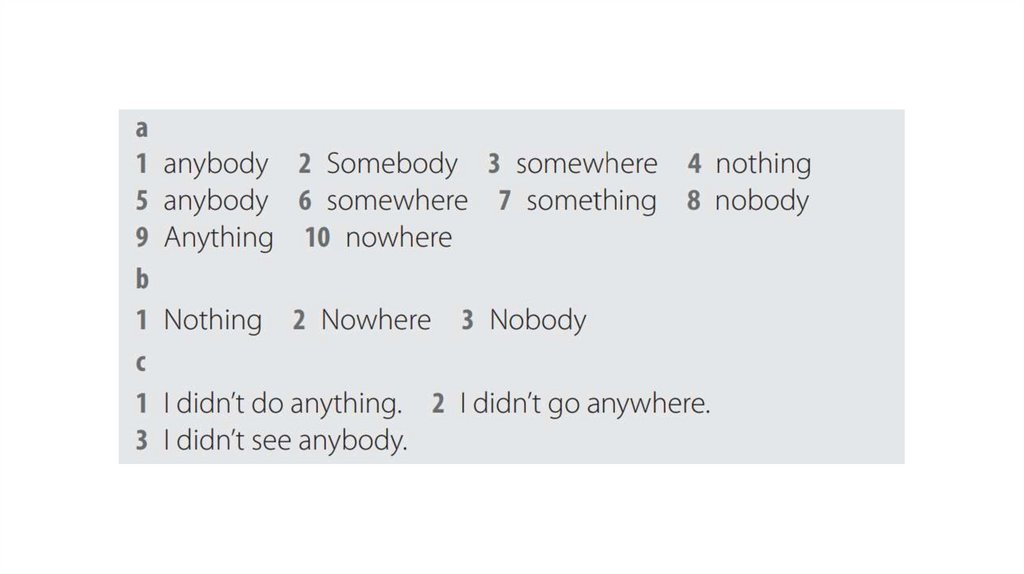 a
1 anybody 2 Somebody 3 somewhere 4 nothing
5 anybody 6 somewhere 7 something 8 nobody
9 Anything 10 nowhere
b
1 Nothing 2 Nowhere 3 Nobody
c
1 I didn't do anything. 2 I didn't go anywhere.
3 I didn't see anybody.